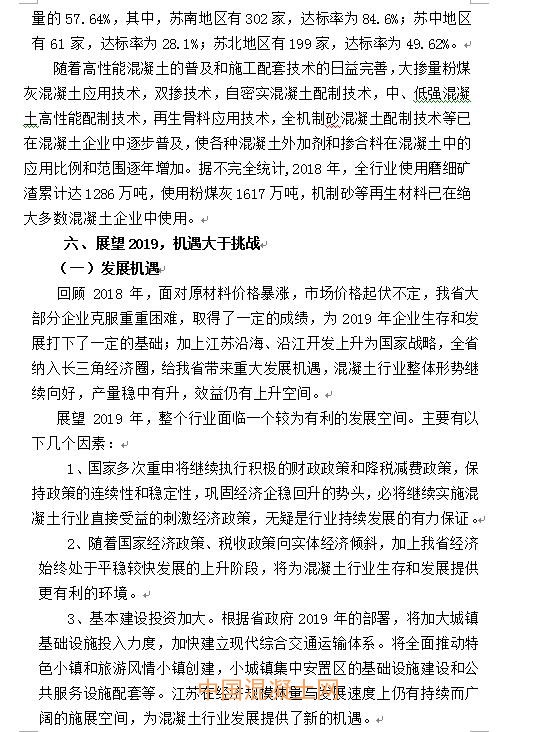 量的 57.64%，其中，苏南地区有 302 家，达标率为 84.6%；苏中地区有 61 家，达标率为 28.1%；苏北地区有 199 家，达标率为 49.62%。

随着高性能混凝土的普及和施工配套技术的日益完善，大掺量粉煤灰混凝土应用技术，双掺技术，自密实混凝土配制技术，中、低强混凝土高性能配制技术，再生骨料应用技术，全机制砂混凝土配制技术等已在混凝土企业中逐步普及，使各种混凝土外加剂和掺合料在混凝土中的应用比例和范围逐年增加。据不完全统计，2018 年，全行业使用磨细矿渣累计达 1286 万吨，使用粉煤灰 1617 万吨，机制砂等再生材料已在绝大多数混凝土企业中使用。

六、展望 2019，机遇大于挑战

（一）发展机遇

回顾 2018 年，面对原材料价格暴涨，市场价格起伏不定，我省大部分企业克服重重困难，取得了一定的成绩，为 2019 年企业生存和发展打下了一定的基础；加上江苏沿海、沿江开发上升为国家战略，全省纳入长三角经济圈，给我省带来重大发展机遇，混凝土行业整体形势继续向好，产量稳中有升，效益仍有上升空间。

展望 2019 年，整个行业面临一个较为有利的发展空间。主要有以下几个因素：

1、国家多次重申将继续执行积极的财政政策和降税减费政策，保持政策的连续性和稳定性，巩固经济企稳回升的势头，必将继续实施混凝土行业直接受益的刺激经济政策，无疑是行业持续发展的有力保证。

2、随着国家经济政策、税收政策向实体经济倾斜，加上我省经济始终处于平稳较快发展的上升阶段，将为混凝土行业生存和发展提供更有利的环境。

3、基本建设投资加大。根据省政府 2019 年的部署，将加大城镇基础设施投入力度，加快建立现代综合交通运输体系。将全面推动特色小镇和旅游风情小镇创建，小城镇集中安置区的基础设施建设和公共服务设施配套等。江苏在经济规模体量与发展速度上仍有持续而广阔的施展空间，为混凝土行业发展提供了新的机遇。

中国混凝土网